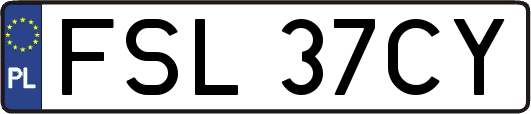 PL
FSL 37CY